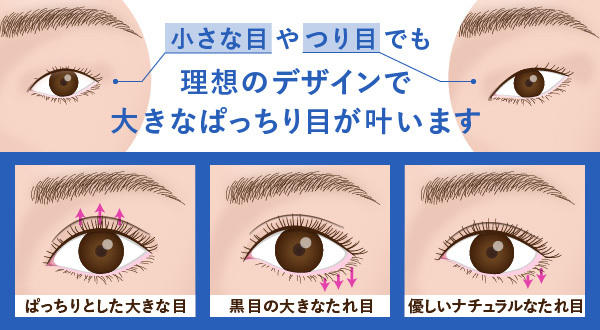 小さな目やつり目でも
理想のデザインで
大きなぱっちり目が叶います

ぱっちりとした大きな目

黒目の大きなたれ目

優しいナチュラルなたれ目